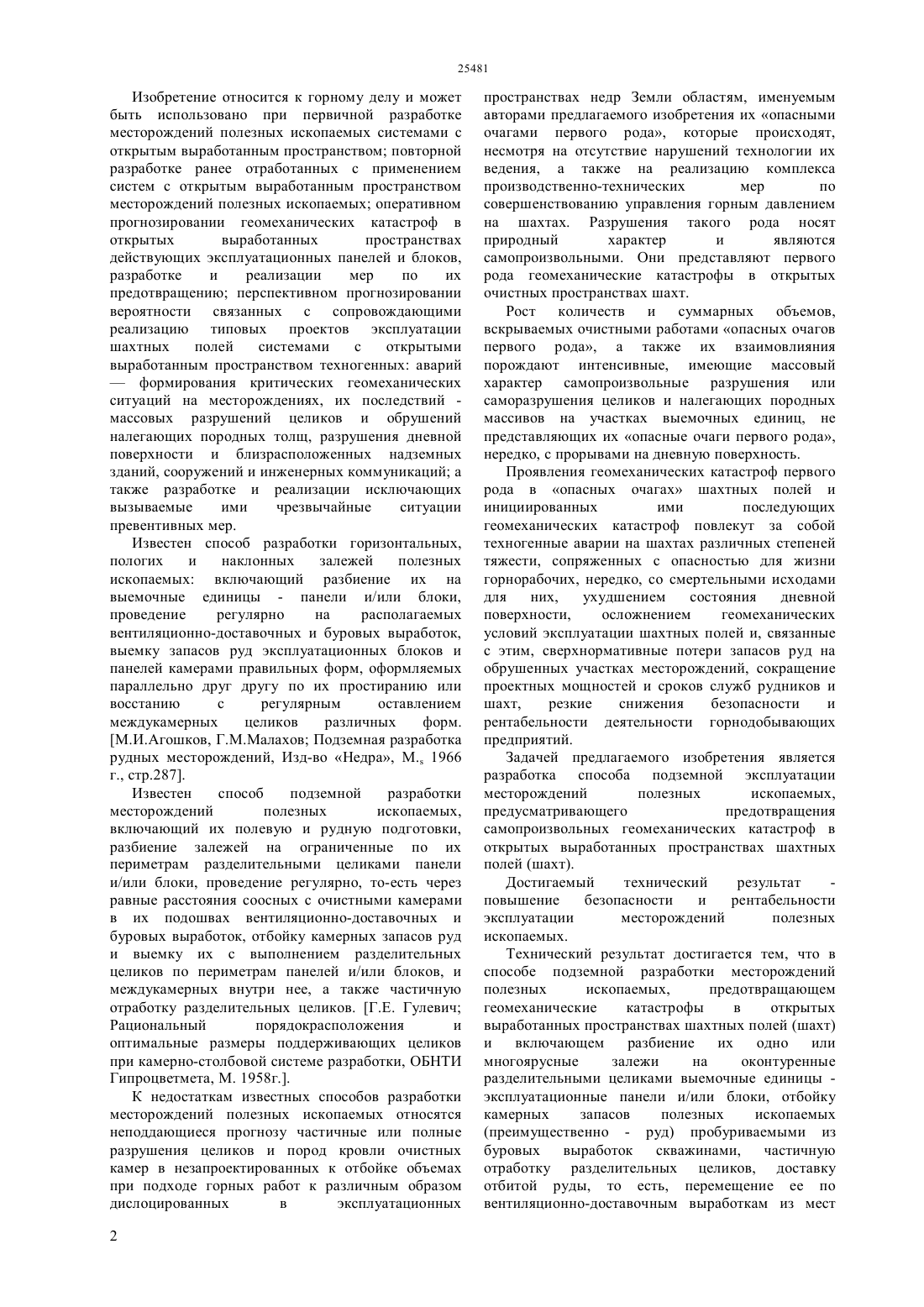 25481

Изобретение относится к горному делу и может быть использовано при первичной разработке месторождений полезных ископаемых системами с открытым выработанным пространством; повторной разработке ранее отработанных с применением систем с открытым выработанным пространством месторождений полезных ископаемых; оперативном прогнозировании геомеханических катастроф в открытых выработанных пространствах действующих эксплуатационных панелей и блоков, разработке и реализации мер по их предотвращению; перспективном прогнозировании вероятности связанных с сопровождающими реализацию типовых проектов эксплуатации шахтных полей системами с открытыми выработанным пространством техногенных: аварий — формирования критических геомеханических ситуаций на месторождениях, их последствий - массовых разрушений целиков и обрушений налегающих породных толщ, разрушения дневной поверхности и близрасположенных надземных зданий, сооружений и инженерных коммуникаций; а также разработке и реализации исключающих вызываемые ими чрезвычайные ситуации превентивных мер.

Известен способ разработки горизонтальных, пологих и наклонных залежей полезных ископаемых: включающий разбиение их на выемочные единицы - панели и/или блоки, проведение регулярно на располагаемых вентиляционно-доставочных и буровых выработок, выемку запасов руд эксплуатационных блоков и панелей камерами правильных форм, оформляемых параллельно друг другу по их простиранию или восстанию с регулярным оставлением междукамерных целиков различных форм. [М.И.Агошков, Г.М.Малахов; Подземная разработка рудных месторождений, Изд-во «Недра», М.$_s$ 1966 г., стр.287].

Известен способ подземной разработки месторождений полезных ископаемых, включающий их полевую и рудную подготовки, разбиение залежей на ограниченные по их периметрам разделительными целиками панели и/или блоки, проведение регулярно, то-есть через равные расстояния соосных с очистными камерами в их подошвах вентиляционно-доставочных и буровых выработок, отбойку камерных запасов руд и выемку их с выполнением разделительных целиков по периметрам панелей и/или блоков, и междукамерных внутри нее, а также частичную отработку разделительных целиков. [Г.Е. Гулевич; Рациональный порядокрасположения и оптимальные размеры поддерживающих целиков при камерно-столбовой системе разработки, ОБНТИ Гипроцветмета, М. 1958г.].

К недостаткам известных способов разработки месторождений полезных ископаемых относятся неподдающиеся прогнозу частичные или полные разрушения целиков и пород кровли очистных камер в незапроектированных к отбойке объемах при подходе горных работ к различным образом дислоцированных в эксплуатационных пространствах недр Земли областям, именуемым авторами предлагаемого изобретения их «опасными очагами первого рода», которые происходят, несмотря на отсутствие нарушений технологии их ведения, а также на реализацию комплекса производственно-технических мер по совершенствованию управления горным давлением на шахтах. Разрушения такого рода носят природный характер и являются самопроизвольными. Они представляют первого рода геомеханические катастрофы в открытых очистных пространствах шахт.

Рост количеств и суммарных объемов, вскрываемых очистными работами «опасных очагов первого рода», а также их взаимовлияния порождают интенсивные, имеющие массовый характер самопроизвольные разрушения или саморазрушения целиков и налегающих породных массивов на участках выемочных единиц, не представляющих их «опасные очаги первого рода», нередко, с прорывами на дневную поверхность.

Проявления геомеханических катастроф первого рода в «опасных очагах» шахтных полей и инициированных ими последующих геомеханических катастроф повлекут за собой техногенные аварии на шахтах различных степеней тяжести, сопряженных с опасностью для жизни горнорабочих, нередко, со смертельными исходами для них, ухудшением состояния дневной поверхности, осложнением геомеханических условий эксплуатации шахтных полей и, связанные с этим, сверхнормативные потери запасов руд на обрушенных участках месторождений, сокращение проектных мощностей и сроков служб рудников и шахт, резкие снижения безопасности и рентабельности деятельности горнодобывающих предприятий.

Задачей предлагаемого изобретения является разработка способа подземной эксплуатации месторождений полезных ископаемых, предусматривающего предотвращения самопроизвольных геомеханических катастроф в открытых выработанных пространствах шахтных полей (шахт).

Достигаемый технический результат - повышение безопасности и рентабельности эксплуатации месторождений полезных ископаемых.

Технический результат достигается тем, что в способе подземной разработки месторождений полезных ископаемых, предотвращающем геомеханические катастрофы в открытых выработанных пространствах шахтных полей (шахт) и включающем разбиение их одно или многоярусные залежи на оконтуренные разделительными целиками выемочные единицы - эксплуатационные панели и/или блоки, отбойку камерных запасов полезных ископаемых (преимущественно - руд) пробуриваемыми из буровых выработок скважинами, частичную отработку разделительных целиков, доставку отбитой руды, то есть, перемещение ее по вентиляционно-доставочным выработкам из мест

2